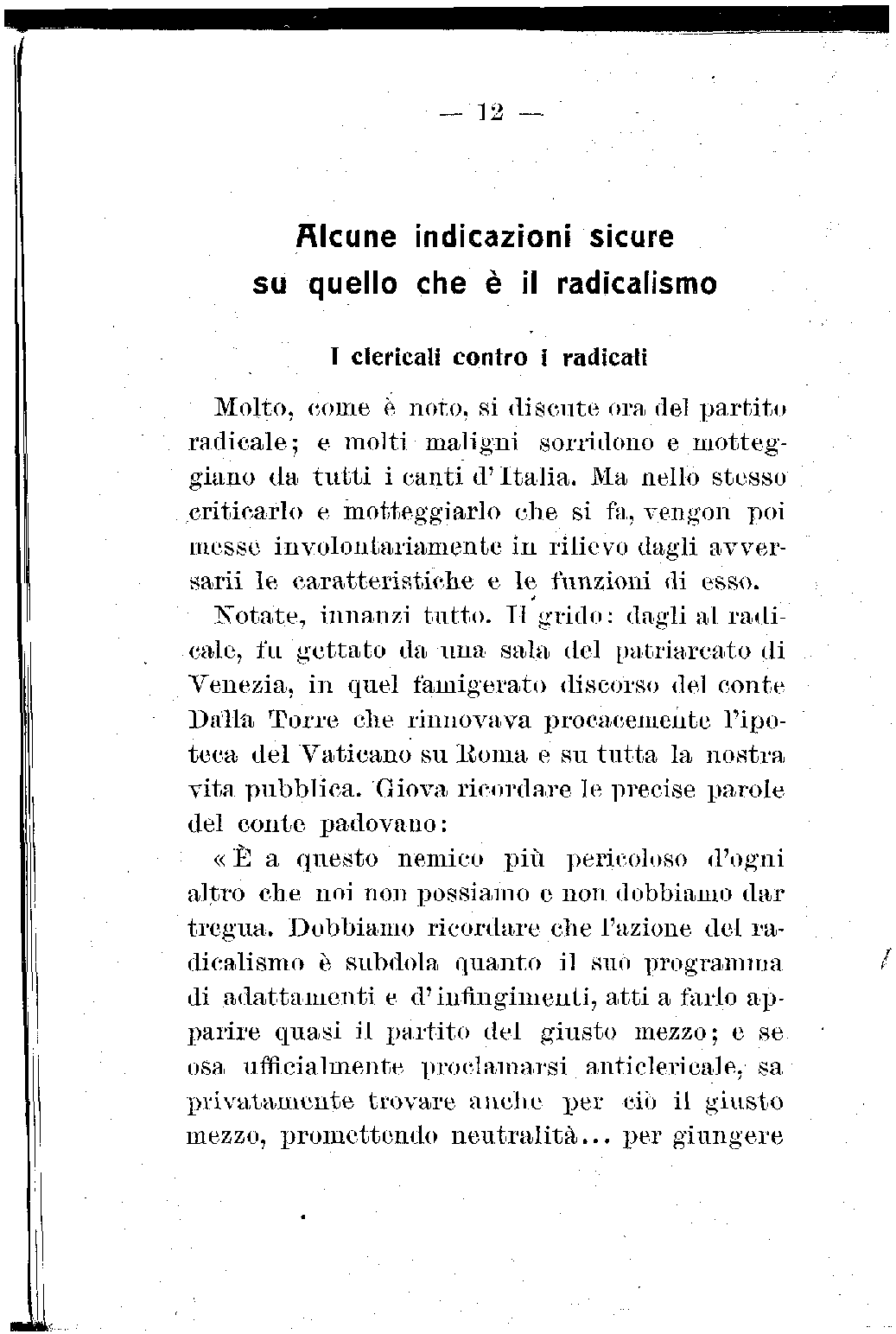 — 12 —

Alcune indicazioni sicure su quello che è il radicalismo

I clericali contro i radicali

Molto, come è noto, si discute ora del partito radicale; e molti maligni sorridono e motteggiano da tutti i canti d'Italia. Ma nello stesso criticarlo e motteggiarlo che si fa, vengon poi messe involontariamente in rilievo dagli avversarii le caratteristiche e le funzioni di esso.

Notate, innanzi tutto. Il grido: dagli al radicale, fu gettato da una sala del patriarcato di Venezia, in quel famigerato discorso del conte Dalla Torre che rinnovava procacemente l'ipoteca del Vaticano su Roma e su tutta la nostra vita pubblica. Giova ricordare le precise parole del conte padovano:

«È a questo nemico più pericoloso d'ogni altro che noi non possiamo e non dobbiamo dar tregua. Dobbiamo ricordare che l'azione del radicalismo è subdola quanto il suo programma di adattamenti e d'infingimenti, atti a farlo apparire quasi il partito del giusto mezzo; e se osa ufficialmente proclamarsi anticlericale, sa privatamente trovare anche per ciò il giusto mezzo, promettendo neutralità... per giungere